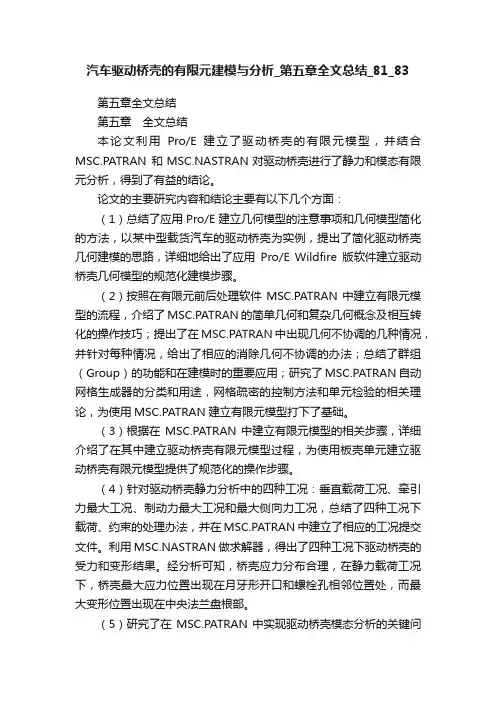 汽车驱动桥壳的有限元建模与分析_第五章全文总结_81_83

第五章全文总结

第五章　全文总结

本论文利用 Pro/E 建立了驱动桥壳的有限元模型，并结合 MSC.PATRAN 和 MSC.NASTRAN 对驱动桥壳进行了静力和模态有限元分析，得到了有益的结论。

论文的主要研究内容和结论主要有以下几个方面：

（1）总结了应用 Pro/E 建立几何模型的注意事项和几何模型简化的方法，以某中型载货汽车的驱动桥壳为实例，提出了简化驱动桥壳几何建模的思路，详细地给出了应用 Pro/E Wildfire 版软件建立驱动桥壳几何模型的规范化建模步骤。

（2）按照在有限元前后处理软件 MSC.PATRAN 中建立有限元模型的流程，介绍了 MSC.PATRAN 的简单几何和复杂几何概念及相互转化的操作技巧；提出了在 MSC.PATRAN 中出现几何不协调的几种情况，并针对每种情况，给出了相应的消除几何不协调的办法；总结了群组（Group）的功能和在建模时的重要应用；研究了 MSC.PATRAN 自动网格生成器的分类和用途，网格疏密的控制方法和单元检验的相关理论，为使用 MSC.PATRAN 建立有限元模型打下了基础。

（3）根据在 MSC.PATRAN 中建立有限元模型的相关步骤，详细介绍了在其中建立驱动桥壳有限元模型过程，为使用板壳单元建立驱动桥壳有限元模型提供了规范化的操作步骤。

（4）针对驱动桥壳静力分析中的四种工况：垂直载荷工况、牵引力最大工况、制动力最大工况和最大侧向力工况，总结了四种工况下载荷、约束的处理办法，并在 MSC.PATRAN 中建立了相应的工况提交文件。利用 MSC.NASTRAN 做求解器，得出了四种工况下驱动桥壳的受力和变形结果。经分析可知，桥壳应力分布合理，在静力载荷工况下，桥壳最大应力位置出现在月牙形开口和螺栓孔相邻位置处，而最大变形位置出现在中央法兰盘根部。

（5）研究了在 MSC.PATRAN 中实现驱动桥壳模态分析的关键问